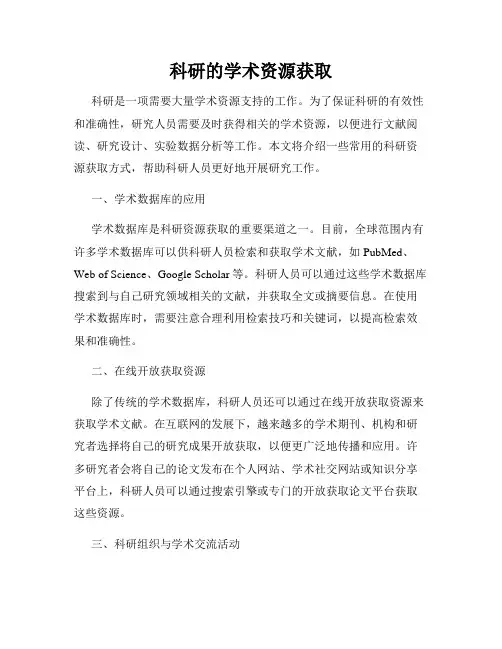 科研的学术资源获取

科研是一项需要大量学术资源支持的工作。为了保证科研的有效性和准确性，研究人员需要及时获得相关的学术资源，以便进行文献阅读、研究设计、实验数据分析等工作。本文将介绍一些常用的科研资源获取方式，帮助科研人员更好地开展研究工作。

一、学术数据库的应用

学术数据库是科研资源获取的重要渠道之一。目前，全球范围内有许多学术数据库可以供科研人员检索和获取学术文献，如 PubMed、Web of Science、Google Scholar 等。科研人员可以通过这些学术数据库搜索到与自己研究领域相关的文献，并获取全文或摘要信息。在使用学术数据库时，需要注意合理利用检索技巧和关键词，以提高检索效果和准确性。

二、在线开放获取资源

除了传统的学术数据库，科研人员还可以通过在线开放获取资源来获取学术文献。在互联网的发展下，越来越多的学术期刊、机构和研究者选择将自己的研究成果开放获取，以便更广泛地传播和应用。许多研究者会将自己的论文发布在个人网站、学术社交网站或知识分享平台上，科研人员可以通过搜索引擎或专门的开放获取论文平台获取这些资源。

三、科研组织与学术交流活动